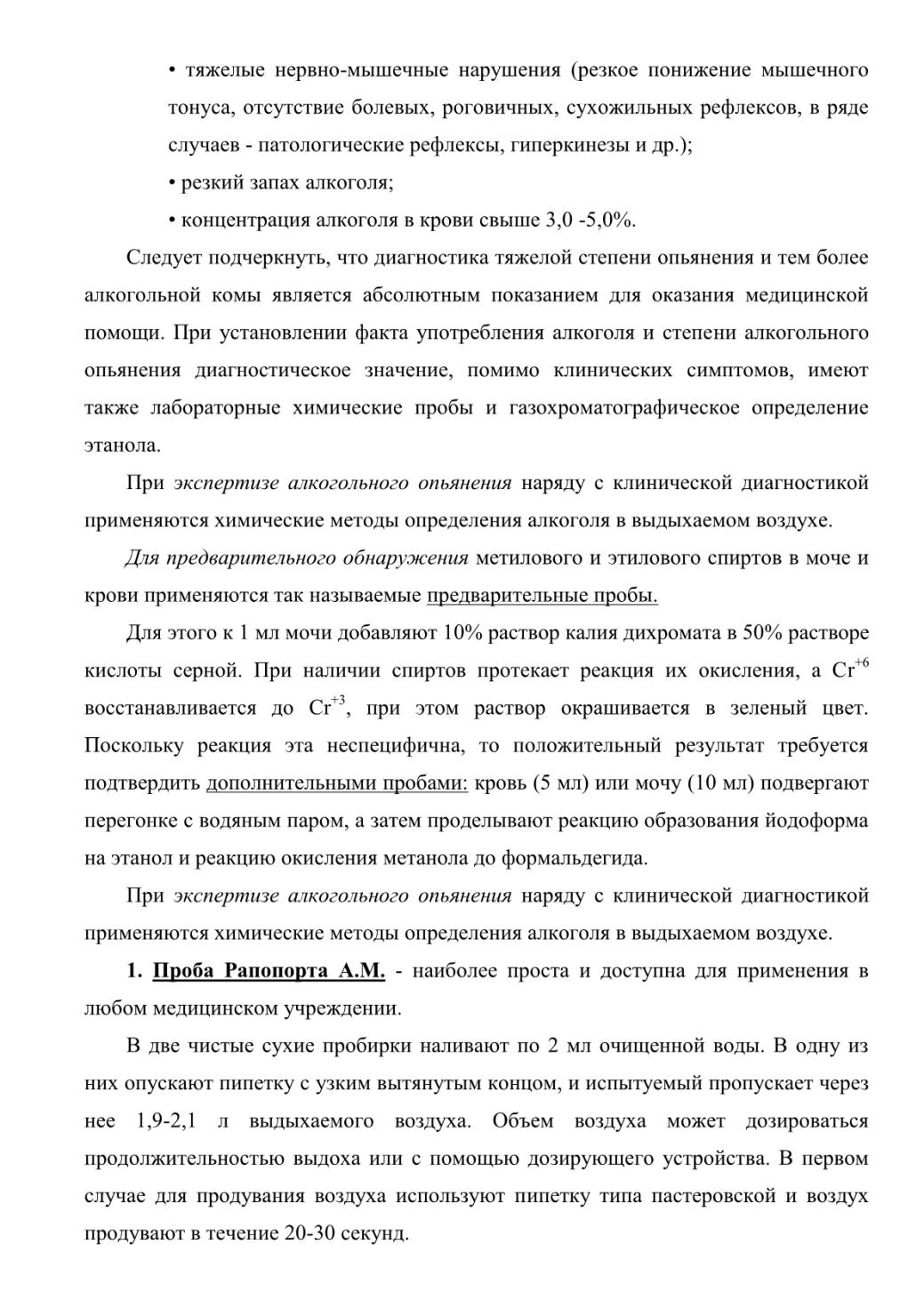 • тяжелые нервно-мышечные нарушения (резкое понижение мышечного тонуса, отсутствие болевых, роговичных, сухожильных рефлексов, в ряде случаев - патологические рефлексы, гиперкинезы и др.);

• резкий запах алкоголя;

• концентрация алкоголя в крови свыше 3,0 -5,0%.

Следует подчеркнуть, что диагностика тяжелой степени опьянения и тем более алкогольной комы является абсолютным показанием для оказания медицинской помощи. При установлении факта употребления алкоголя и степени алкогольного опьянения диагностическое значение, помимо клинических симптомов, имеют также лабораторные химические пробы и газохроматографическое определение этанола.

При экспертизе алкогольного опьянения наряду с клинической диагностикой применяются химические методы определения алкоголя в выдыхаемом воздухе.

Для предварительного обнаружения метилового и этилового спиртов в моче и крови применяются так называемые предварительные пробы.

Для этого к 1 мл мочи добавляют 10% раствор калия дихромата в 50% растворе кислоты серной. При наличии спиртов протекает реакция их окисления, а $Cr^{+6}$ восстанавливается до $Cr^{+3}$, при этом раствор окрашивается в зеленый цвет. Поскольку реакция эта неспецифична, то положительный результат требуется подтвердить дополнительными пробами: кровь (5 мл) или мочу (10 мл) подвергают перегонке с водяным паром, а затем проделывают реакцию образования йодоформа на этанол и реакцию окисления метанола до формальдегида.

При экспертизе алкогольного опьянения наряду с клинической диагностикой применяются химические методы определения алкоголя в выдыхаемом воздухе.

1. Проба Рапопорта А.М. - наиболее проста и доступна для применения в любом медицинском учреждении.

В две чистые сухие пробирки наливают по 2 мл очищенной воды. В одну из них опускают пипетку с узким вытянутым концом, и испытуемый пропускает через нее 1,9-2,1 л выдыхаемого воздуха. Объем воздуха может дозироваться продолжительностью выдоха или с помощью дозирующего устройства. В первом случае для продувания воздуха используют пипетку типа пастеровской и воздух продувают в течение 20-30 секунд.